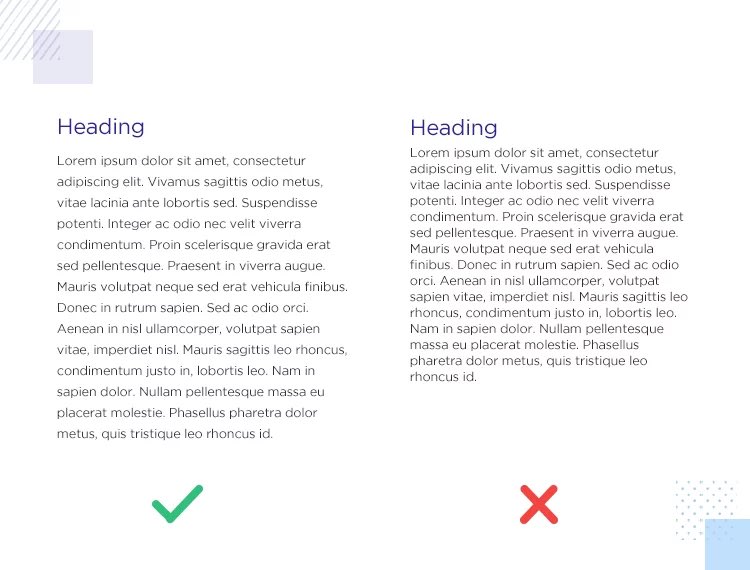 Heading

Lorem ipsum dolor sit amet, consectetur adipiscing elit. Vivamus sagittis odio metus, vitae lacinia ante lobortis sed. Suspendisse potenti. Integer ac odio nec velit viverra condimentum. Proin scelerisque gravida erat sed pellentesque. Praesent in viverra augue. Mauris volutpat neque sed erat vehicula finibus. Donec in rutrum sapien. Sed ac odio orci. Aenean in nisl ullamcorper, volutpat sapien vitae, imperdiet nisl. Mauris sagittis leo rhoncus, condimentum justo in, lobortis leo. Nam in sapien dolor. Nullam pellentesque massa eu placerat molestie. Phasellus pharetra dolor metus, quis tristique leo rhoncus id.

Heading

Lorem ipsum dolor sit amet, consectetur adipiscing elit. Vivamus sagittis odio metus, vitae lacinia ante lobortis sed. Suspendisse potenti. Integer ac odio nec velit viverra condimentum. Proin scelerisque gravida erat sed pellentesque. Praesent in viverra augue. Mauris volutpat neque sed erat vehicula finibus. Donec in rutrum sapien. Sed ac odio orci. Aenean in nisl ullamcorper, volutpat sapien vitae, imperdiet nisl. Mauris sagittis leo rhoncus, condimentum justo in, lobortis leo. Nam in sapien dolor. Nullam pellentesque massa eu placerat molestie. Phasellus pharetra dolor metus, quis tristique leo rhoncus id.